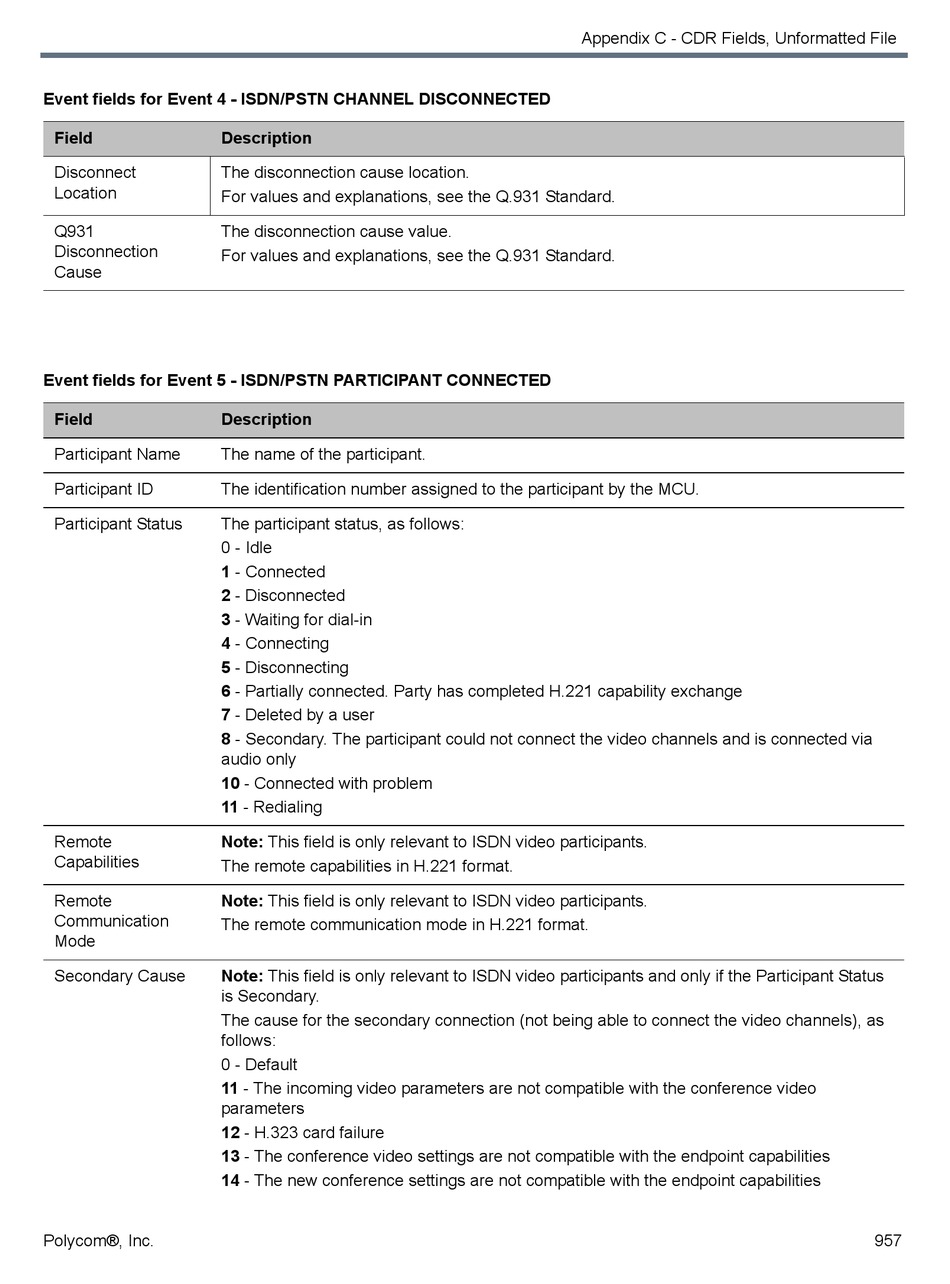 Appendix C - CDR Fields, Unformatted File

Event fields for Event 4 - ISDN/PSTN CHANNEL DISCONNECTED

| Field | Description |
|---|---|
| Disconnect Location | The disconnection cause location. For values and explanations, see the Q.931 Standard. |
| Q931 Disconnection Cause | The disconnection cause value. For values and explanations, see the Q.931 Standard. |

Event fields for Event 5 - ISDN/PSTN PARTICIPANT CONNECTED

| Field | Description |
|---|---|
| Participant Name | The name of the participant. |
| Participant ID | The identification number assigned to the participant by the MCU. |
| Participant Status | The participant status, as follows: 0 - Idle 1 - Connected 2 - Disconnected 3 - Waiting for dial-in 4 - Connecting 5 - Disconnecting 6 - Partially connected. Party has completed H.221 capability exchange 7 - Deleted by a user 8 - Secondary. The participant could not connect the video channels and is connected via audio only 10 - Connected with problem 11 - Redialing |
| Remote Capabilities | Note: This field is only relevant to ISDN video participants. The remote capabilities in H.221 format. |
| Remote Communication Mode | Note: This field is only relevant to ISDN video participants. The remote communication mode in H.221 format. |
| Secondary Cause | Note: This field is only relevant to ISDN video participants and only if the Participant Status is Secondary. The cause for the secondary connection (not being able to connect the video channels), as follows: 0 - Default 11 - The incoming video parameters are not compatible with the conference video parameters 12 - H.323 card failure 13 - The conference video settings are not compatible with the endpoint capabilities 14 - The new conference settings are not compatible with the endpoint capabilities |

Polycom®, Inc.

957